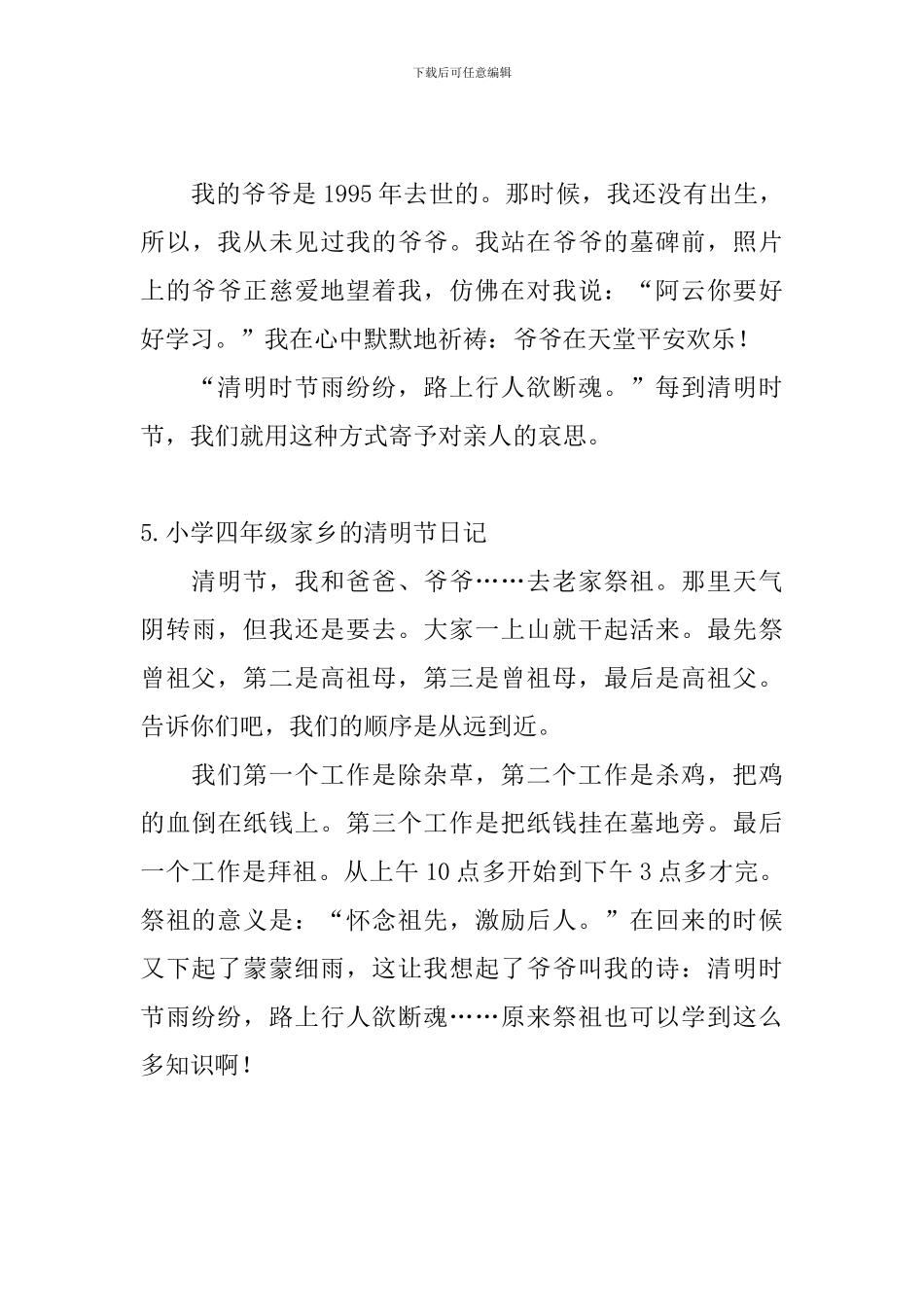 下载后可任意编辑

我的爷爷是1995年去世的。那时候，我还没有出生，所以，我从未见过我的爷爷。我站在爷爷的墓碑前，照片上的爷爷正慈爱地望着我，仿佛在对我说：“阿云你要好好学习。”我在心中默默地祈祷：爷爷在天堂平安欢乐！

“清明时节雨纷纷，路上行人欲断魂。”每到清明时节，我们就用这种方式寄予对亲人的哀思。

5.小学四年级家乡的清明节日记

清明节，我和爸爸、爷爷……去老家祭祖。那里天气阴转雨，但我还是要去。大家一上山就干起活来。最先祭曾祖父，第二是高祖母，第三是曾祖母，最后是高祖父。告诉你们吧，我们的顺序是从远到近。

我们第一个工作是除杂草，第二个工作是杀鸡，把鸡的血倒在纸钱上。第三个工作是把纸钱挂在墓地旁。最后一个工作是拜祖。从上午10点多开始到下午3点多才完。祭祖的意义是：“怀念祖先，激励后人。”在回来的时候又下起了蒙蒙细雨，这让我想起了爷爷叫我的诗：清明时节雨纷纷，路上行人欲断魂……原来祭祖也可以学到这么多知识啊！